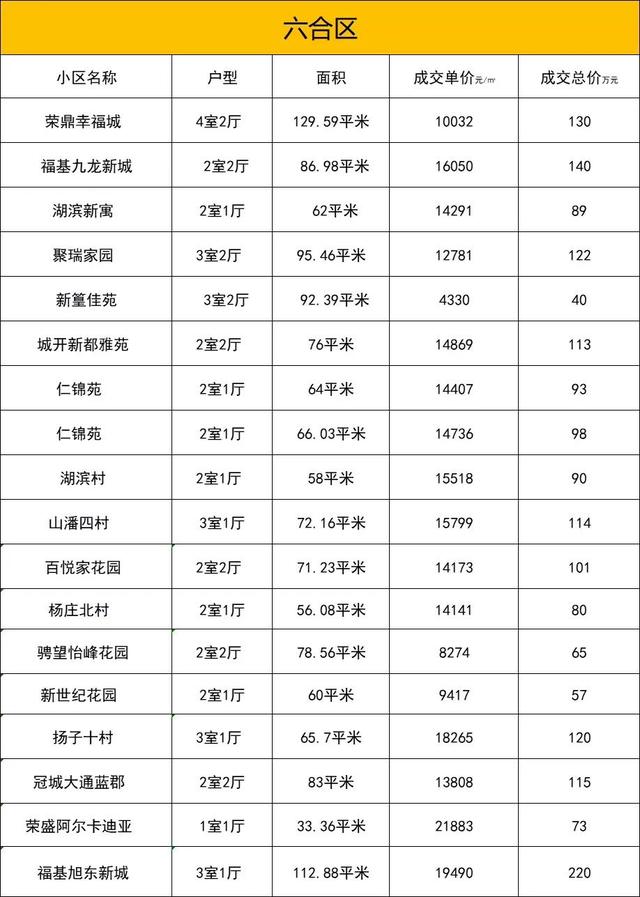 六合区

| 小区名称 | 户型 | 面积 | 成交单价元/㎡ | 成交总价万元 |
|---|---|---|---|---|
| 荣鼎幸福城 | 4室2厅 | 129.59平米 | 10032 | 130 |
| 福基九龙新城 | 2室2厅 | 86.98平米 | 16050 | 140 |
| 湖滨新寓 | 2室1厅 | 62平米 | 14291 | 89 |
| 聚瑞家园 | 3室2厅 | 95.46平米 | 12781 | 122 |
| 新篁佳苑 | 3室2厅 | 92.39平米 | 4330 | 40 |
| 城开新都雅苑 | 2室2厅 | 76平米 | 14869 | 113 |
| 仁锦苑 | 2室1厅 | 64平米 | 14407 | 93 |
| 仁锦苑 | 2室1厅 | 66.03平米 | 14736 | 98 |
| 湖滨村 | 2室1厅 | 58平米 | 15518 | 90 |
| 山潘四村 | 3室1厅 | 72.16平米 | 15799 | 114 |
| 百悦家花园 | 2室2厅 | 71.23平米 | 14173 | 101 |
| 杨庄北村 | 2室1厅 | 56.08平米 | 14141 | 80 |
| 骋望怡峰花园 | 2室2厅 | 78.56平米 | 8274 | 65 |
| 新世纪花园 | 2室1厅 | 60平米 | 9417 | 57 |
| 扬子十村 | 3室1厅 | 65.7平米 | 18265 | 120 |
| 冠城大通蓝郡 | 2室2厅 | 83平米 | 13808 | 115 |
| 荣盛阿尔卡迪亚 | 1室1厅 | 33.36平米 | 21883 | 73 |
| 福基旭东新城 | 3室1厅 | 112.88平米 | 19490 | 220 |